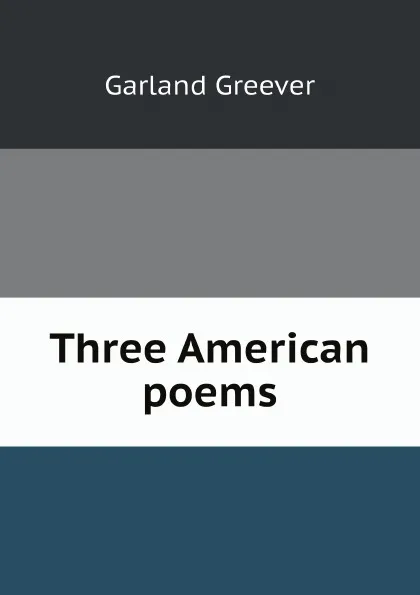 Garland Greever

Three American poems